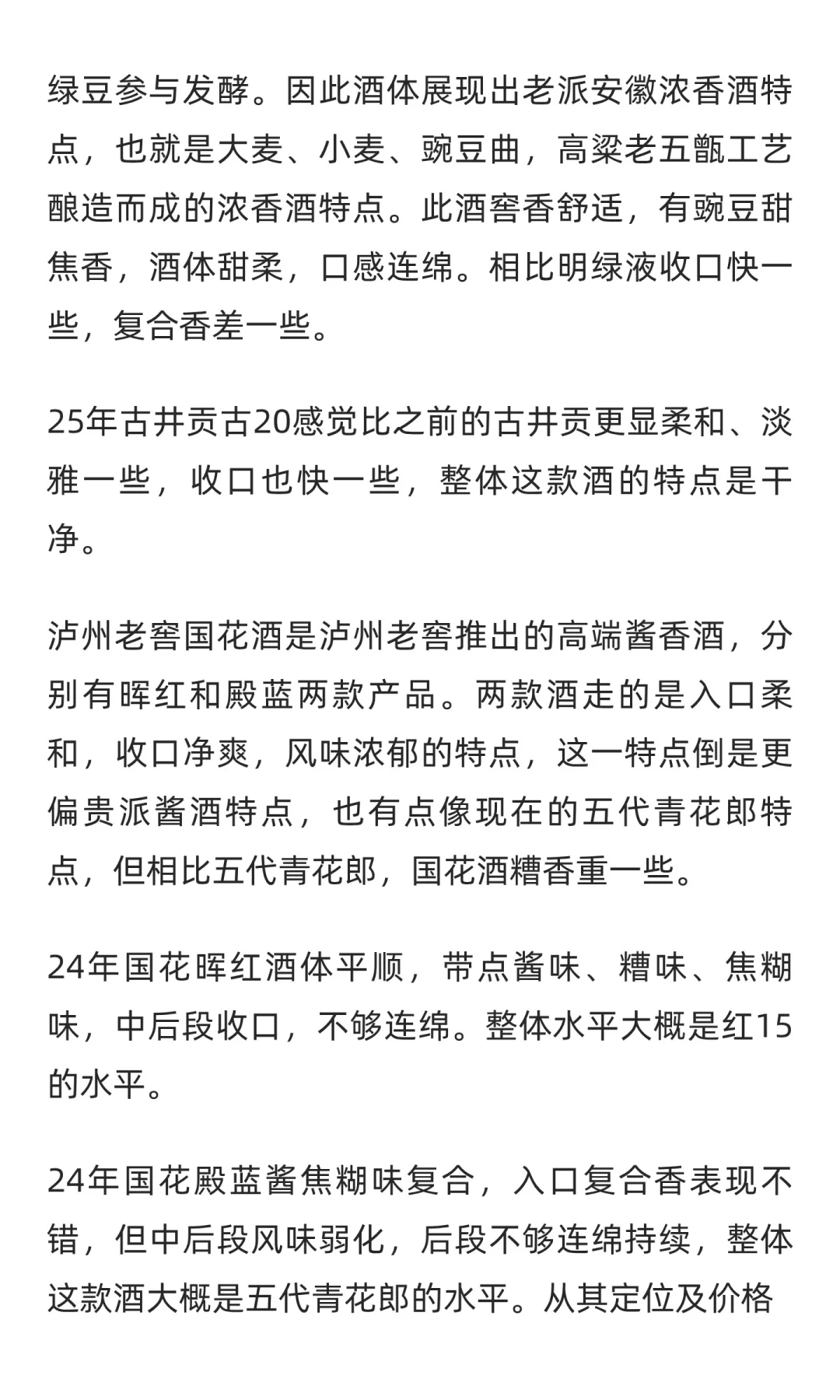 绿豆参与发酵。因此酒体展现出老派安徽浓香酒特点，也就是大麦、小麦、豌豆曲，高粱老五甑工艺酿造而成的浓香酒特点。此酒窖香舒适，有豌豆甜焦香，酒体甜柔，口感连绵。相比明绿液收口快一些，复合香差一些。

25年古井贡古20感觉比之前的古井贡更显柔和、淡雅一些，收口也快一些，整体这款酒的特点是干净。

泸州老窖国花酒是泸州老窖推出的高端酱香酒，分别有晖红和殿蓝两款产品。两款酒走的是入口柔和，收口净爽，风味浓郁的特点，这一特点倒是更偏贵派酱酒特点，也有点像现在的五代青花郎特点，但相比五代青花郎，国花酒糟香重一些。

24年国花晖红酒体平顺，带点酱味、糟味、焦糊味，中后段收口，不够连绵。整体水平大概是红15的水平。

24年国花殿蓝酱焦糊味复合，入口复合香表现不错，但中后段风味弱化，后段不够连绵持续，整体这款酒大概是五代青花郎的水平。从其定位及价格